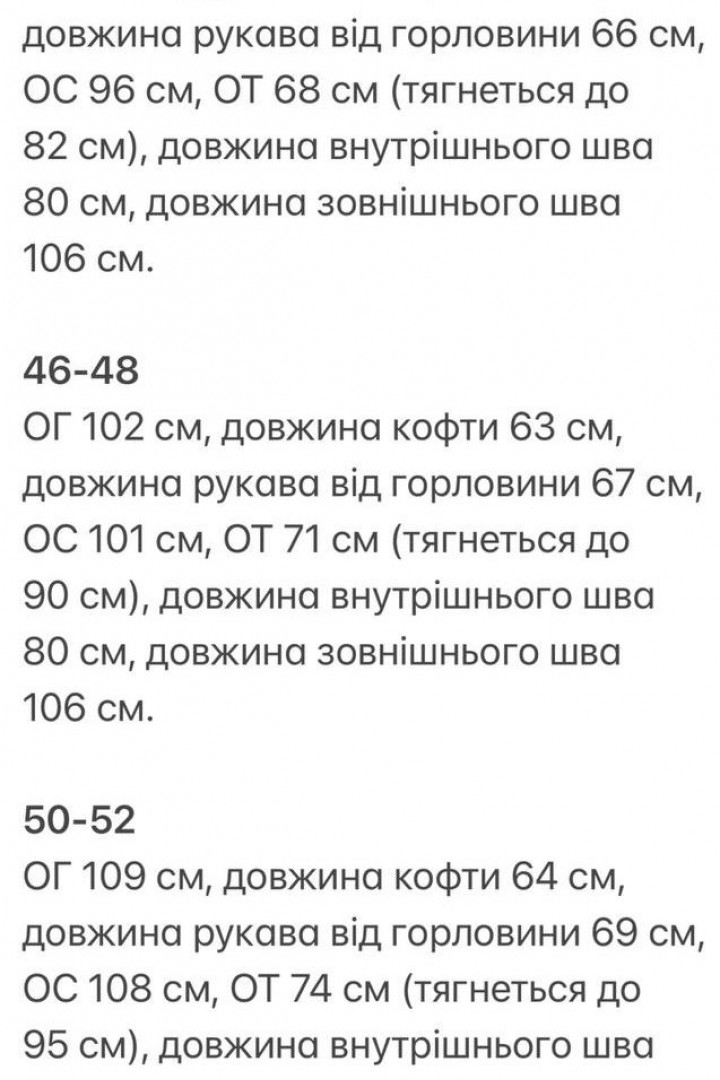 довжина рукава від горловини 66 см, ОС 96 см, ОТ 68 см (тягнеться до 82 см), довжина внутрішнього шва 80 см, довжина зовнішнього шва 106 см.

46-48
ОГ 102 см, довжина кофти 63 см, довжина рукава від горловини 67 см, ОС 101 см, ОТ 71 см (тягнеться до 90 см), довжина внутрішнього шва 80 см, довжина зовнішнього шва 106 см.

50-52
ОГ 109 см, довжина кофти 64 см, довжина рукава від горловини 69 см, ОС 108 см, ОТ 74 см (тягнеться до 95 см), довжина внутрішнього шва